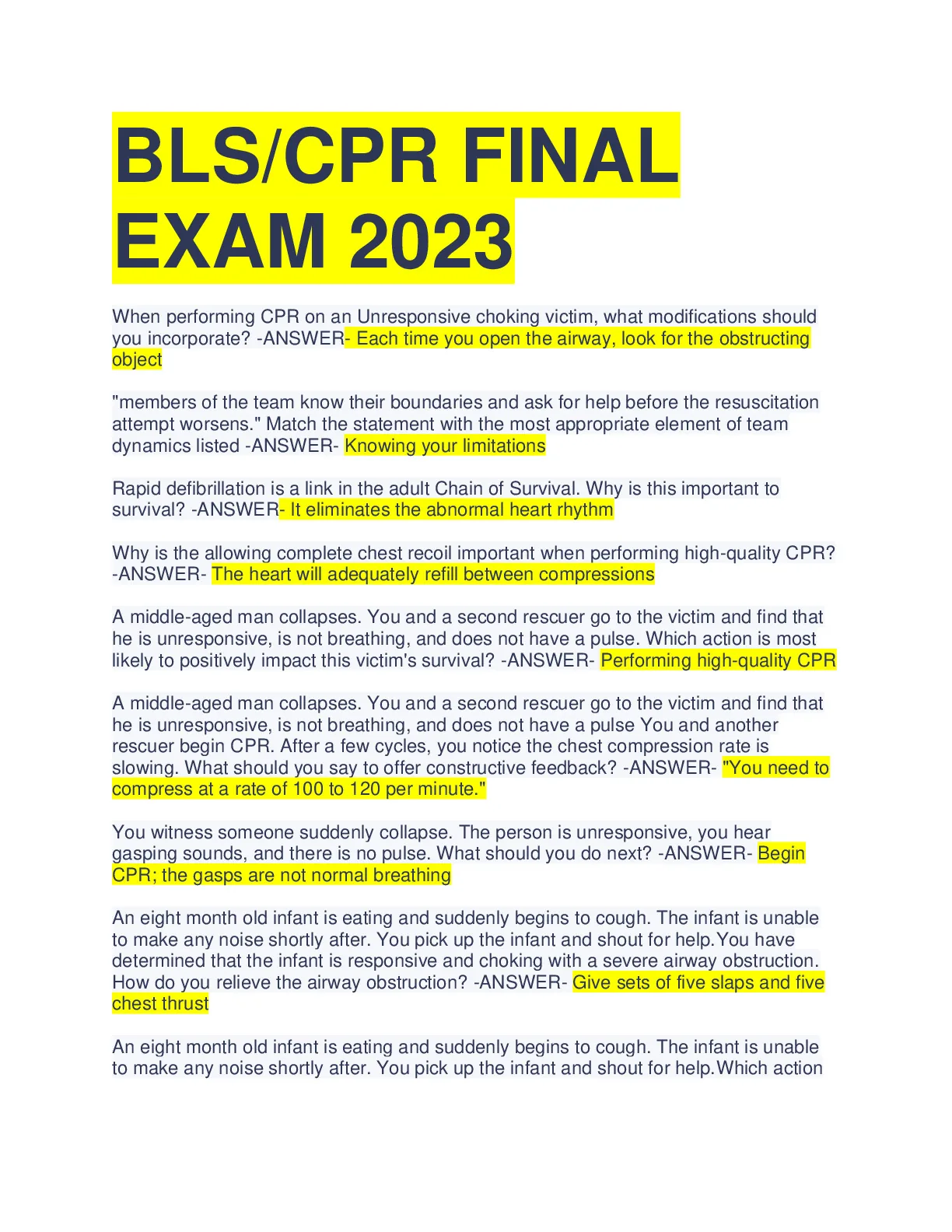 BLS/CPR FINAL EXAM 2023

When performing CPR on an Unresponsive choking victim, what modifications should you incorporate? -ANSWER- Each time you open the airway, look for the obstructing object

"members of the team know their boundaries and ask for help before the resuscitation attempt worsens." Match the statement with the most appropriate element of team dynamics listed -ANSWER- Knowing your limitations

Rapid defibrillation is a link in the adult Chain of Survival. Why is this important to survival? -ANSWER- It eliminates the abnormal heart rhythm

Why is the allowing complete chest recoil important when performing high-quality CPR? -ANSWER- The heart will adequately refill between compressions

A middle-aged man collapses. You and a second rescuer go to the victim and find that he is unresponsive, is not breathing, and does not have a pulse. Which action is most likely to positively impact this victim's survival? -ANSWER- Performing high-quality CPR

A middle-aged man collapses. You and a second rescuer go to the victim and find that he is unresponsive, is not breathing, and does not have a pulse You and another rescuer begin CPR. After a few cycles, you notice the chest compression rate is slowing. What should you say to offer constructive feedback? -ANSWER- "You need to compress at a rate of 100 to 120 per minute."

You witness someone suddenly collapse. The person is unresponsive, you hear gasping sounds, and there is no pulse. What should you do next? -ANSWER- Begin CPR; the gasps are not normal breathing

An eight month old infant is eating and suddenly begins to cough. The infant is unable to make any noise shortly after. You pick up the infant and shout for help.You have determined that the infant is responsive and choking with a severe airway obstruction. How do you relieve the airway obstruction? -ANSWER- Give sets of five slaps and five chest thrust

An eight month old infant is eating and suddenly begins to cough. The infant is unable to make any noise shortly after. You pick up the infant and shout for help.Which action